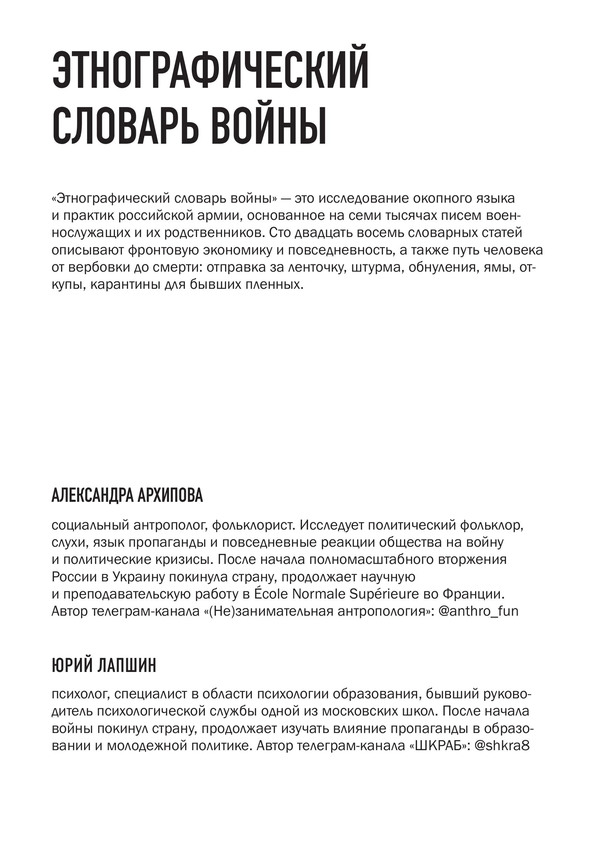 ЭТНОГРАФИЧЕСКИЙ
СЛОВАРЬ ВОЙНЫ

«Этнографический словарь войны» — это исследование окопного языка и практик российской армии, основанное на семи тысячах писем военнослужащих и их родственников. Сто двадцать восемь словарных статей описывают фронтовую экономику и повседневность, а также путь человека от вербовки до смерти: отправка за ленточку, штурма, обнуления, ямы, откупы, карантины для бывших пленных.

АЛЕКСАНДРА АРХИПОВА

социальный антрополог, фольклорист. Исследует политический фольклор, слухи, язык пропаганды и повседневные реакции общества на войну и политические кризисы. После начала полномасштабного вторжения России в Украину покинула страну, продолжает научную и преподавательскую работу в École Normale Supérieure во Франции. Автор телеграм-канала «(Не)занимательная антропология»: @anthro_fun

ЮРИЙ ЛАПШИН

психолог, специалист в области психологии образования, бывший руководитель психологической службы одной из московских школ. После начала войны покинул страну, продолжает изучать влияние пропаганды в образовании и молодежной политике. Автор телеграм-канала «ШКРАБ»: @shkra8